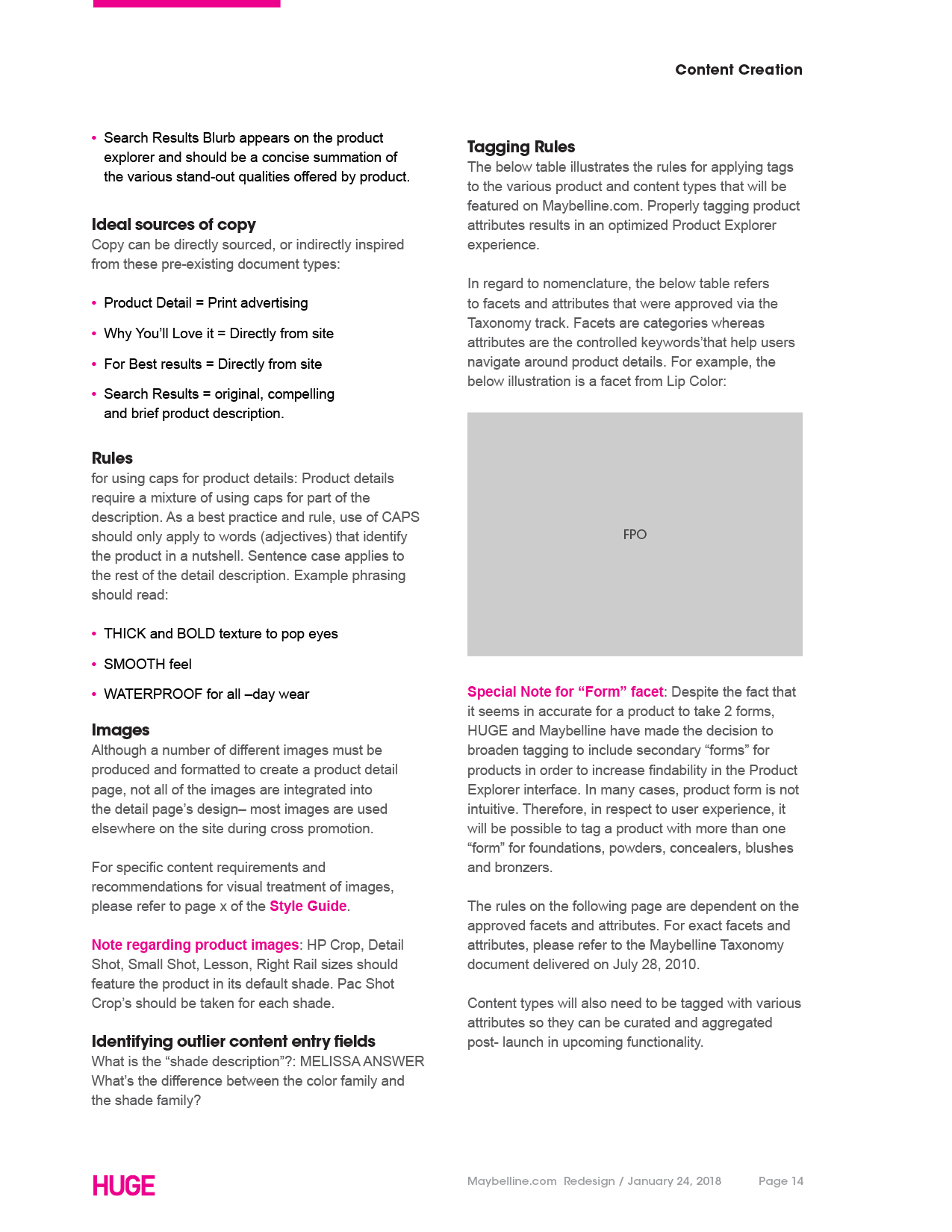 Content Creation

• Search Results Blurb appears on the product explorer and should be a concise summation of the various stand-out qualities offered by product.

Ideal sources of copy
Copy can be directly sourced, or indirectly inspired from these pre-existing document types:

• Product Detail = Print advertising
• Why You'll Love it = Directly from site
• For Best results = Directly from site
• Search Results = original, compelling and brief product description.

Rules
for using caps for product details: Product details require a mixture of using caps for part of the description. As a best practice and rule, use of CAPS should only apply to words (adjectives) that identify the product in a nutshell. Sentence case applies to the rest of the detail description. Example phrasing should read:

• THICK and BOLD texture to pop eyes
• SMOOTH feel
• WATERPROOF for all –day wear

Images
Although a number of different images must be produced and formatted to create a product detail page, not all of the images are integrated into the detail page's design– most images are used elsewhere on the site during cross promotion.

For specific content requirements and recommendations for visual treatment of images, please refer to page x of the Style Guide.

Note regarding product images: HP Crop, Detail Shot, Small Shot, Lesson, Right Rail sizes should feature the product in its default shade. Pac Shot Crop's should be taken for each shade.

Identifying outlier content entry fields
What is the "shade description"?: MELISSA ANSWER
What's the difference between the color family and the shade family?

Tagging Rules
The below table illustrates the rules for applying tags to the various product and content types that will be featured on Maybelline.com. Properly tagging product attributes results in an optimized Product Explorer experience.

In regard to nomenclature, the below table refers to facets and attributes that were approved via the Taxonomy track. Facets are categories whereas attributes are the controlled keywords'that help users navigate around product details. For example, the below illustration is a facet from Lip Color:

FPO

Special Note for "Form" facet: Despite the fact that it seems in accurate for a product to take 2 forms, HUGE and Maybelline have made the decision to broaden tagging to include secondary "forms" for products in order to increase findability in the Product Explorer interface. In many cases, product form is not intuitive. Therefore, in respect to user experience, it will be possible to tag a product with more than one "form" for foundations, powders, concealers, blushes and bronzers.

The rules on the following page are dependent on the approved facets and attributes. For exact facets and attributes, please refer to the Maybelline Taxonomy document delivered on July 28, 2010.

Content types will also need to be tagged with various attributes so they can be curated and aggregated post- launch in upcoming functionality.

HUGE

Maybelline.com Redesign / January 24, 2018    Page 14